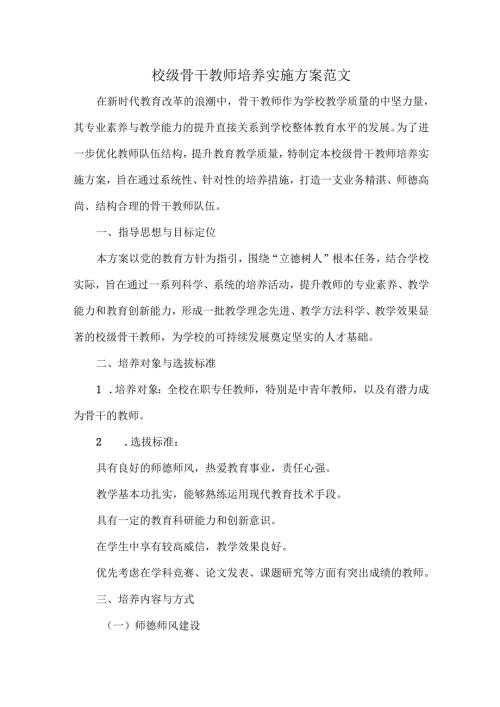 校级骨干教师培养实施方案范文

在新时代教育改革的浪潮中，骨干教师作为学校教学质量的中坚力量，其专业素养与教学能力的提升直接关系到学校整体教育水平的发展。为了进一步优化教师队伍结构，提升教育教学质量，特制定本校级骨干教师培养实施方案，旨在通过系统性、针对性的培养措施，打造一支业务精湛、师德高尚、结构合理的骨干教师队伍。

一、指导思想与目标定位

本方案以党的教育方针为指引，围绕“立德树人”根本任务，结合学校实际，旨在通过一系列科学、系统的培养活动，提升教师的专业素养、教学能力和教育创新能力，形成一批教学理念先进、教学方法科学、教学效果显著的校级骨干教师，为学校的可持续发展奠定坚实的人才基础。

二、培养对象与选拔标准

1 .培养对象：全校在职专任教师，特别是中青年教师，以及有潜力成为骨干的教师。

2 .选拔标准：

具有良好的师德师风，热爱教育事业，责任心强。

教学基本功扎实，能够熟练运用现代教育技术手段。

具有一定的教育科研能力和创新意识。

在学生中享有较高威信，教学效果良好。

优先考虑在学科竞赛、论文发表、课题研究等方面有突出成绩的教师。

三、培养内容与方式

（一）师德师风建设